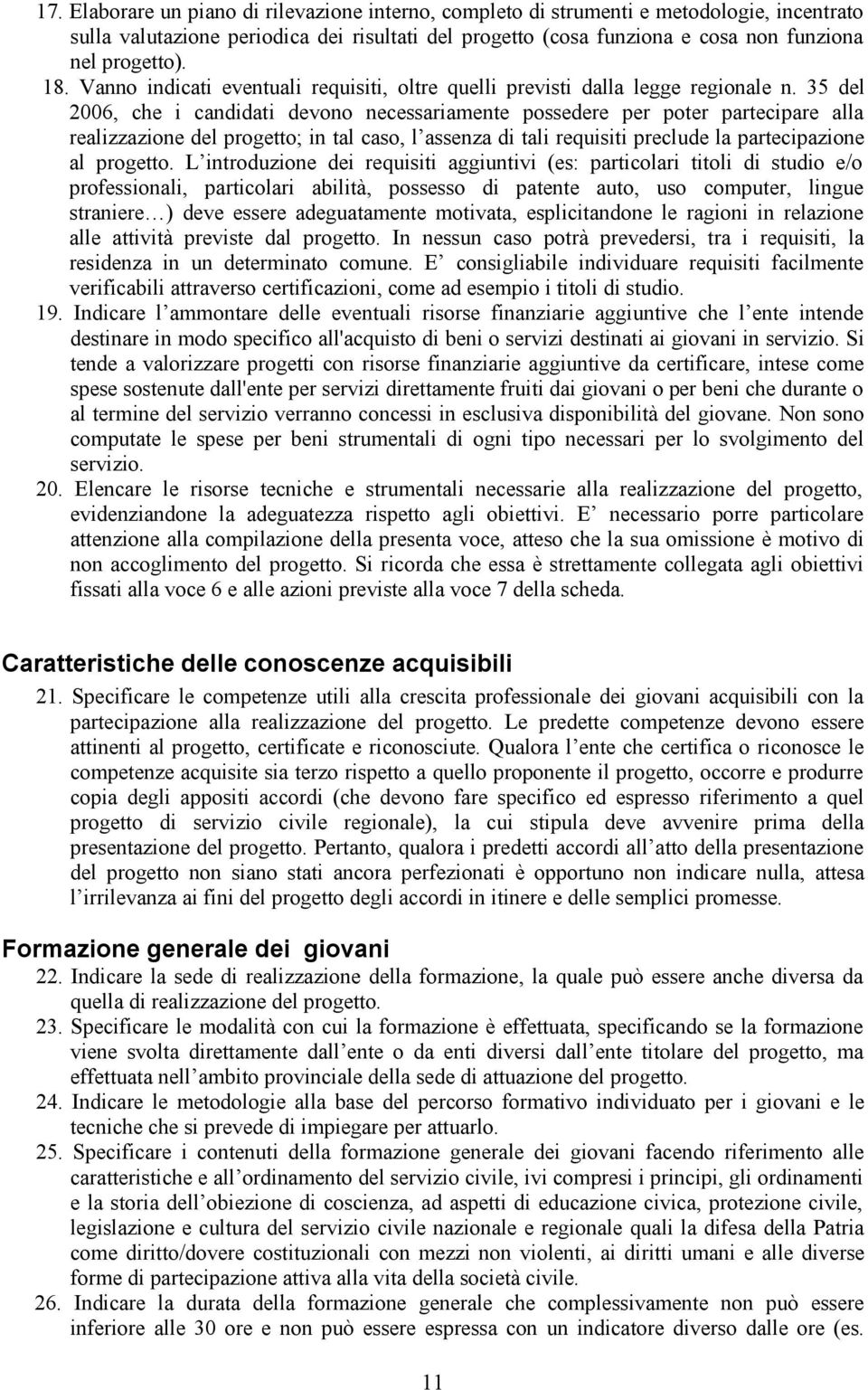 17. Elaborare un piano di rilevazione interno, completo di strumenti e metodologie, incentrato sulla valutazione periodica dei risultati del progetto (cosa funziona e cosa non funziona nel progetto).

18. Vanno indicati eventuali requisiti, oltre quelli previsti dalla legge regionale n. 35 del 2006, che i candidati devono necessariamente possedere per poter partecipare alla realizzazione del progetto; in tal caso, l assenza di tali requisiti preclude la partecipazione al progetto. L introduzione dei requisiti aggiuntivi (es: particolari titoli di studio e/o professionali, particolari abilità, possesso di patente auto, uso computer, lingue straniere ) deve essere adeguatamente motivata, esplicitandone le ragioni in relazione alle attività previste dal progetto. In nessun caso potrà prevedersi, tra i requisiti, la residenza in un determinato comune. E consigliabile individuare requisiti facilmente verificabili attraverso certificazioni, come ad esempio i titoli di studio.

19. Indicare l ammontare delle eventuali risorse finanziarie aggiuntive che l ente intende destinare in modo specifico all'acquisto di beni o servizi destinati ai giovani in servizio. Si tende a valorizzare progetti con risorse finanziarie aggiuntive da certificare, intese come spese sostenute dall'ente per servizi direttamente fruiti dai giovani o per beni che durante o al termine del servizio verranno concessi in esclusiva disponibilità del giovane. Non sono computate le spese per beni strumentali di ogni tipo necessari per lo svolgimento del servizio.

20. Elencare le risorse tecniche e strumentali necessarie alla realizzazione del progetto, evidenziandone la adeguatezza rispetto agli obiettivi. E necessario porre particolare attenzione alla compilazione della presenta voce, atteso che la sua omissione è motivo di non accoglimento del progetto. Si ricorda che essa è strettamente collegata agli obiettivi fissati alla voce 6 e alle azioni previste alla voce 7 della scheda.

Caratteristiche delle conoscenze acquisibili

21. Specificare le competenze utili alla crescita professionale dei giovani acquisibili con la partecipazione alla realizzazione del progetto. Le predette competenze devono essere attinenti al progetto, certificate e riconosciute. Qualora l ente che certifica o riconosce le competenze acquisite sia terzo rispetto a quello proponente il progetto, occorre e produrre copia degli appositi accordi (che devono fare specifico ed espresso riferimento a quel progetto di servizio civile regionale), la cui stipula deve avvenire prima della presentazione del progetto. Pertanto, qualora i predetti accordi all atto della presentazione del progetto non siano stati ancora perfezionati è opportuno non indicare nulla, attesa l irrilevanza ai fini del progetto degli accordi in itinere e delle semplici promesse.

Formazione generale dei giovani

22. Indicare la sede di realizzazione della formazione, la quale può essere anche diversa da quella di realizzazione del progetto.

23. Specificare le modalità con cui la formazione è effettuata, specificando se la formazione viene svolta direttamente dall ente o da enti diversi dall ente titolare del progetto, ma effettuata nell ambito provinciale della sede di attuazione del progetto.

24. Indicare le metodologie alla base del percorso formativo individuato per i giovani e le tecniche che si prevede di impiegare per attuarlo.

25. Specificare i contenuti della formazione generale dei giovani facendo riferimento alle caratteristiche e all ordinamento del servizio civile, ivi compresi i principi, gli ordinamenti e la storia dell obiezione di coscienza, ad aspetti di educazione civica, protezione civile, legislazione e cultura del servizio civile nazionale e regionale quali la difesa della Patria come diritto/dovere costituzionali con mezzi non violenti, ai diritti umani e alle diverse forme di partecipazione attiva alla vita della società civile.

26. Indicare la durata della formazione generale che complessivamente non può essere inferiore alle 30 ore e non può essere espressa con un indicatore diverso dalle ore (es.

11